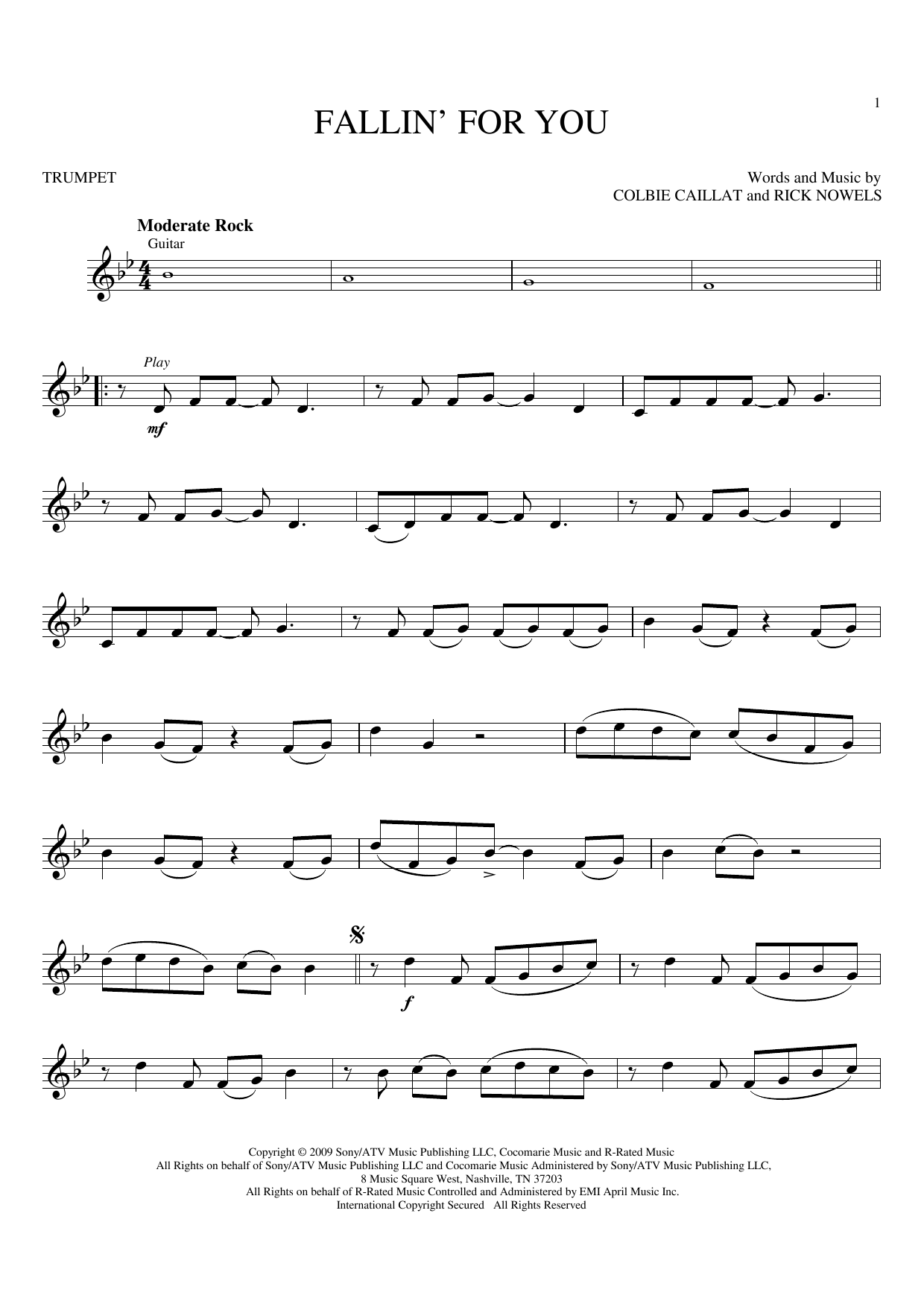 1

FALLIN' FOR YOU

TRUMPET

Words and Music by
COLBIE CAILLAT and RICK NOWELS

Moderate Rock

Guitar

Play

mf

f

Copyright © 2009 Sony/ATV Music Publishing LLC, Cocomarie Music and R-Rated Music
All Rights on behalf of Sony/ATV Music Publishing LLC and Cocomarie Music Administered by Sony/ATV Music Publishing LLC,
8 Music Square West, Nashville, TN 37203
All Rights on behalf of R-Rated Music Controlled and Administered by EMI April Music Inc.
International Copyright Secured All Rights Reserved